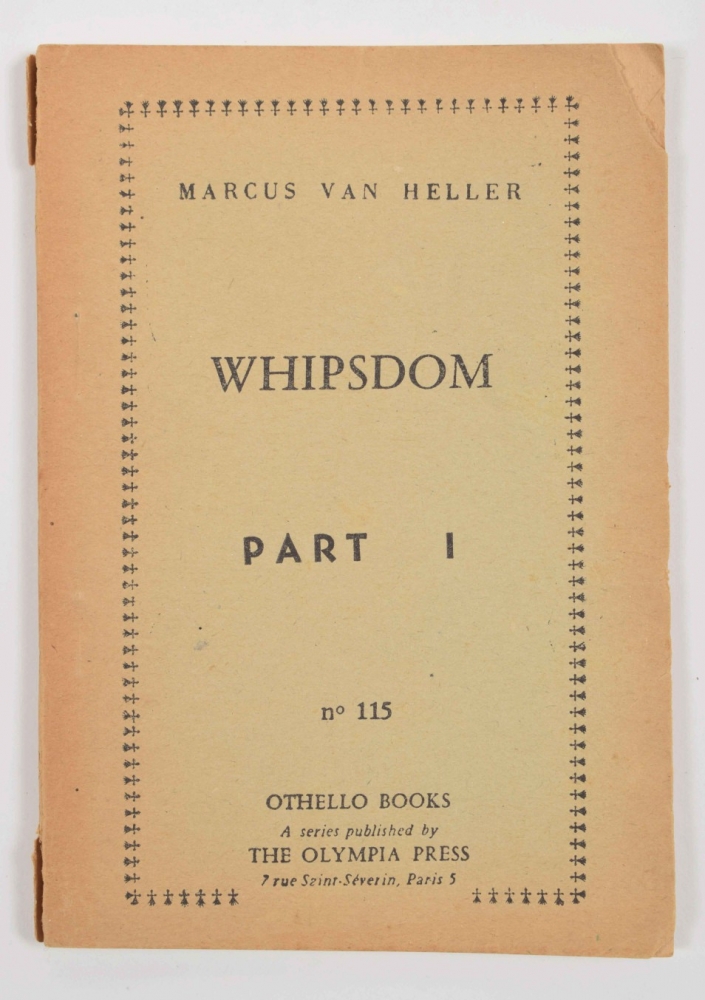 MARCUS VAN HELLER

WHIPSDOM

PART I

n° 115

OTHELLO BOOKS
A series published by
THE OLYMPIA PRESS
7 rue Saint-Séverin, Paris 5